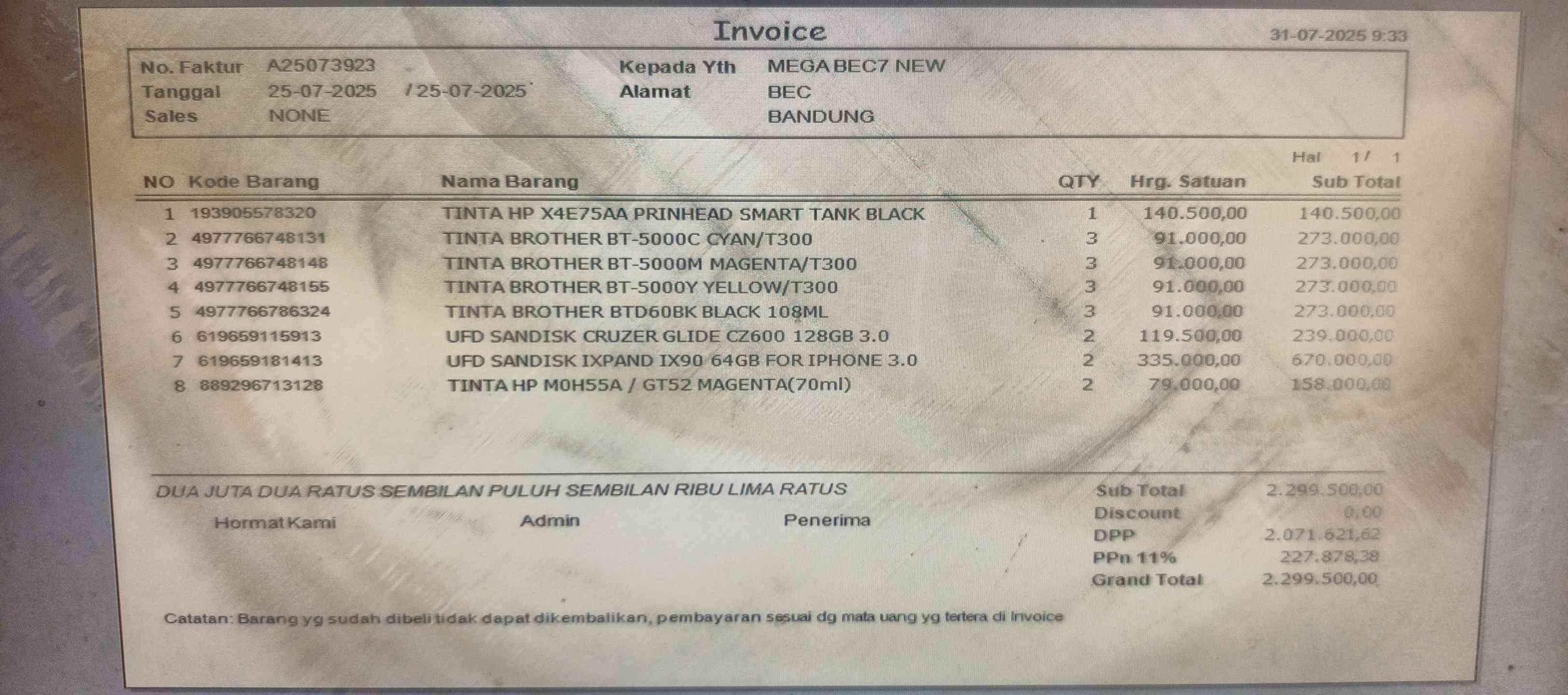 Invoice

31-07-2025 9:33

No. Faktur A25073923
Tanggal 25-07-2025 / 25-07-2025
Sales NONE

Kepada Yth MEGA BEC7 NEW
Alamat BEC
BANDUNG

Hal 1 / 1

| NO | Kode Barang | Nama Barang | QTY | Hrg. Satuan | Sub Total |
|---|---|---|---|---|---|
| 1 | 193905578320 | TINTA HP X4E75AA PRINHEAD SMART TANK BLACK | 1 | 140.500,00 | 140.500,00 |
| 2 | 4977766748131 | TINTA BROTHER BT-5000C CYAN/T300 | 3 | 91.000,00 | 273.000,00 |
| 3 | 4977766748148 | TINTA BROTHER BT-5000M MAGENTA/T300 | 3 | 91.000,00 | 273.000,00 |
| 4 | 4977766748155 | TINTA BROTHER BT-5000Y YELLOW/T300 | 3 | 91.000,00 | 273.000,00 |
| 5 | 4977766786324 | TINTA BROTHER BTD60BK BLACK 108ML | 3 | 91.000,00 | 273.000,00 |
| 6 | 619659115913 | UFD SANDISK CRUZER GLIDE CZ600 128GB 3.0 | 2 | 119.500,00 | 239.000,00 |
| 7 | 619659181413 | UFD SANDISK IXPAND IX90 64GB FOR IPHONE 3.0 | 2 | 335.000,00 | 670.000,00 |
| 8 | 889296713128 | TINTA HP M0H55A / GT52 MAGENTA(70ml) | 2 | 79.000,00 | 158.000,00 |

DUA JUTA DUA RATUS SEMBILAN PULUH SEMBILAN RIBU LIMA RATUS

Hormat Kami Admin Penerima

Sub Total 2.299.500,00
Discount 0,00
DPP 2.071.621,62
PPn 11% 227.878,38
Grand Total 2.299.500,00

Catatan: Barang yg sudah dibeli tidak dapat dikembalikan, pembayaran sesuai dg mata uang yg tertera di Invoice